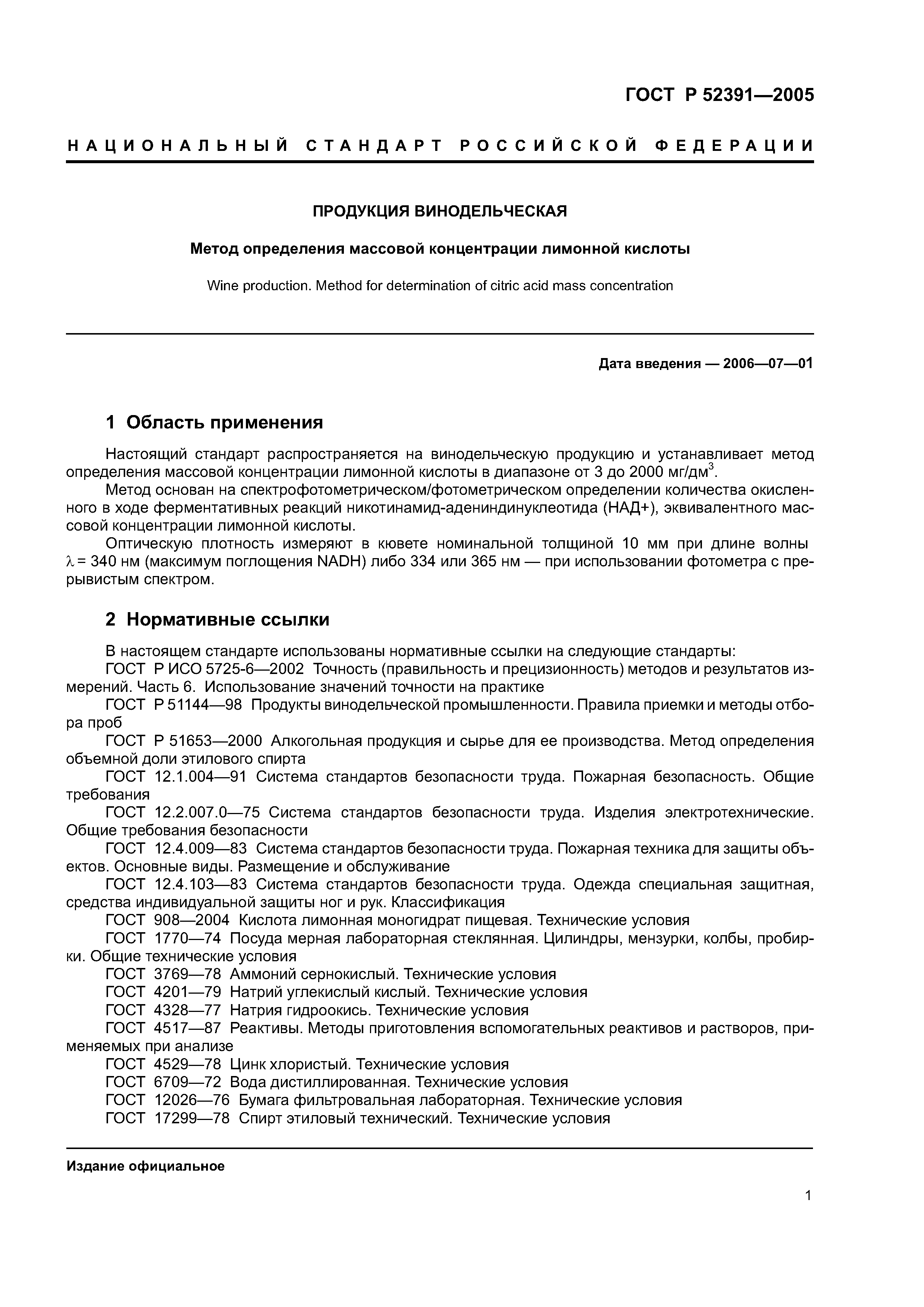 ГОСТ Р 52391—2005

НАЦИОНАЛЬНЫЙ СТАНДАРТ РОССИЙСКОЙ ФЕДЕРАЦИИ

ПРОДУКЦИЯ ВИНОДЕЛЬЧЕСКАЯ

Метод определения массовой концентрации лимонной кислоты

Wine production. Method for determination of citric acid mass concentration

Дата введения — 2006—07—01

1 Область применения

Настоящий стандарт распространяется на винодельческую продукцию и устанавливает метод определения массовой концентрации лимонной кислоты в диапазоне от 3 до 2000 мг/дм$^3$.

Метод основан на спектрофотометрическом/фотометрическом определении количества окисленного в ходе ферментативных реакций никотинамид-адениндинуклеотида (НАД+), эквивалентного массовой концентрации лимонной кислоты.

Оптическую плотность измеряют в кювете номинальной толщиной 10 мм при длине волны $\lambda$ = 340 нм (максимум поглощения NADH) либо 334 или 365 нм — при использовании фотометра с прерывистым спектром.

2 Нормативные ссылки

В настоящем стандарте использованы нормативные ссылки на следующие стандарты:

ГОСТ Р ИСО 5725-6—2002 Точность (правильность и прецизионность) методов и результатов измерений. Часть 6. Использование значений точности на практике

ГОСТ Р 51144—98 Продукты винодельческой промышленности. Правила приемки и методы отбора проб

ГОСТ Р 51653—2000 Алкогольная продукция и сырье для ее производства. Метод определения объемной доли этилового спирта

ГОСТ 12.1.004—91 Система стандартов безопасности труда. Пожарная безопасность. Общие требования

ГОСТ 12.2.007.0—75 Система стандартов безопасности труда. Изделия электротехнические. Общие требования безопасности

ГОСТ 12.4.009—83 Система стандартов безопасности труда. Пожарная техника для защиты объектов. Основные виды. Размещение и обслуживание

ГОСТ 12.4.103—83 Система стандартов безопасности труда. Одежда специальная защитная, средства индивидуальной защиты ног и рук. Классификация

ГОСТ 908—2004 Кислота лимонная моногидрат пищевая. Технические условия

ГОСТ 1770—74 Посуда мерная лабораторная стеклянная. Цилиндры, мензурки, колбы, пробирки. Общие технические условия

ГОСТ 3769—78 Аммоний сернокислый. Технические условия

ГОСТ 4201—79 Натрий углекислый кислый. Технические условия

ГОСТ 4328—77 Натрия гидроокись. Технические условия

ГОСТ 4517—87 Реактивы. Методы приготовления вспомогательных реактивов и растворов, применяемых при анализе

ГОСТ 4529—78 Цинк хлористый. Технические условия

ГОСТ 6709—72 Вода дистиллированная. Технические условия

ГОСТ 12026—76 Бумага фильтровальная лабораторная. Технические условия

ГОСТ 17299—78 Спирт этиловый технический. Технические условия

Издание официальное

1